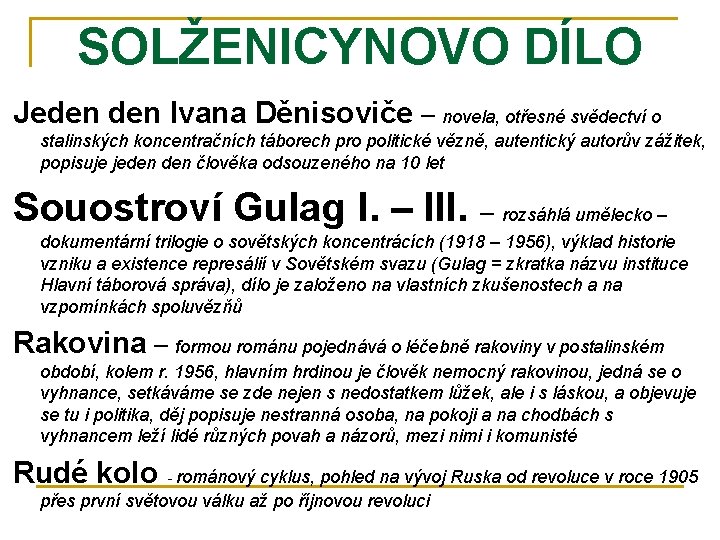 SOLŽENICYNOVO DÍLO

Jeden den Ivana Děnisoviče – novela, otřesné svědectví o stalinských koncentračních táborech pro politické vězně, autentický autorův zážitek, popisuje jeden den člověka odsouzeného na 10 let

Souostroví Gulag I. – III. – rozsáhlá umělecko – dokumentární trilogie o sovětských koncentrácích (1918 – 1956), výklad historie vzniku a existence represálií v Sovětském svazu (Gulag = zkratka názvu instituce Hlavní táborová správa), dílo je založeno na vlastních zkušenostech a na vzpomínkách spoluvězňů

Rakovina – formou románu pojednává o léčebně rakoviny v postalinském období, kolem r. 1956, hlavním hrdinou je člověk nemocný rakovinou, jedná se o vyhnance, setkáváme se zde nejen s nedostatkem lůžek, ale i s láskou, a objevuje se tu i politika, děj popisuje nestranná osoba, na pokoji a na chodbách s vyhnancem leží lidé různých povah a názorů, mezi nimi i komunisté

Rudé kolo - románový cyklus, pohled na vývoj Ruska od revoluce v roce 1905 přes první světovou válku až po říjnovou revoluci